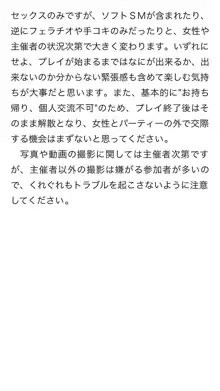 セックスのみですが、ソフトＳＭが含まれたり、逆にフェラチオや手コキのみだったりと、女性や主催者の状況次第で大きく変わります。いずれにせよ、プレイが始まるまではなにが出来るか、出来ないのか分からない緊張感も含めて楽しむ気持ちが大事だと思います。また、基本的に"お持ち帰り、個人交流不可"のため、プレイ終了後はそのまま解散となり、女性とパーティーの外で交際する機会はまずないと思ってください。

写真や動画の撮影に関しては主催者次第ですが、主催者以外の撮影は嫌がる参加者が多いので、くれぐれもトラブルを起こさないように注意してください。